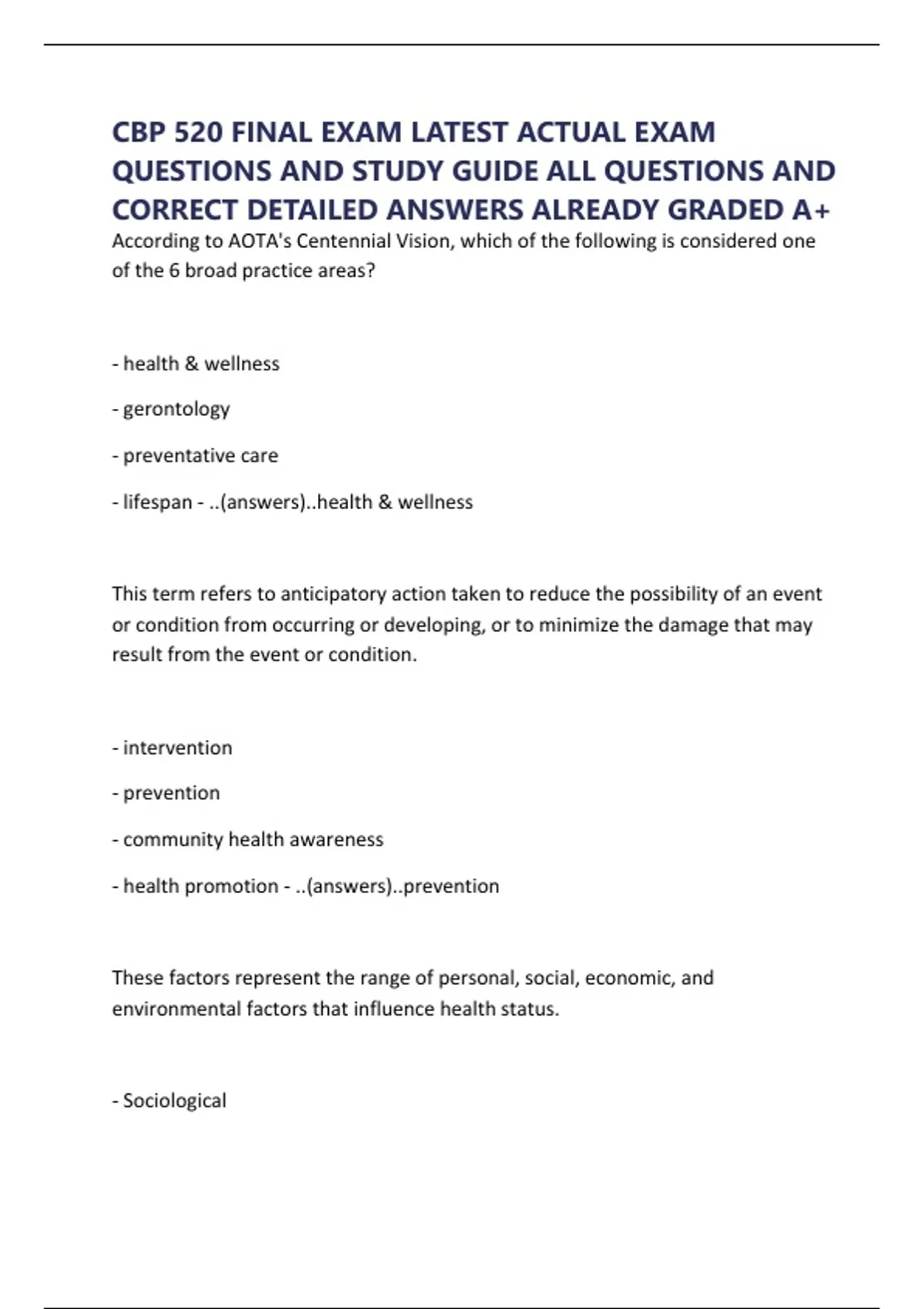 CBP 520 FINAL EXAM LATEST ACTUAL EXAM QUESTIONS AND STUDY GUIDE ALL QUESTIONS AND CORRECT DETAILED ANSWERS ALREADY GRADED A+

According to AOTA's Centennial Vision, which of the following is considered one of the 6 broad practice areas?

- health & wellness

- gerontology

- preventative care

- lifespan - ..(answers)..health & wellness

This term refers to anticipatory action taken to reduce the possibility of an event or condition from occurring or developing, or to minimize the damage that may result from the event or condition.

- intervention

- prevention

- community health awareness

- health promotion - ..(answers)..prevention

These factors represent the range of personal, social, economic, and environmental factors that influence health status.

- Sociological